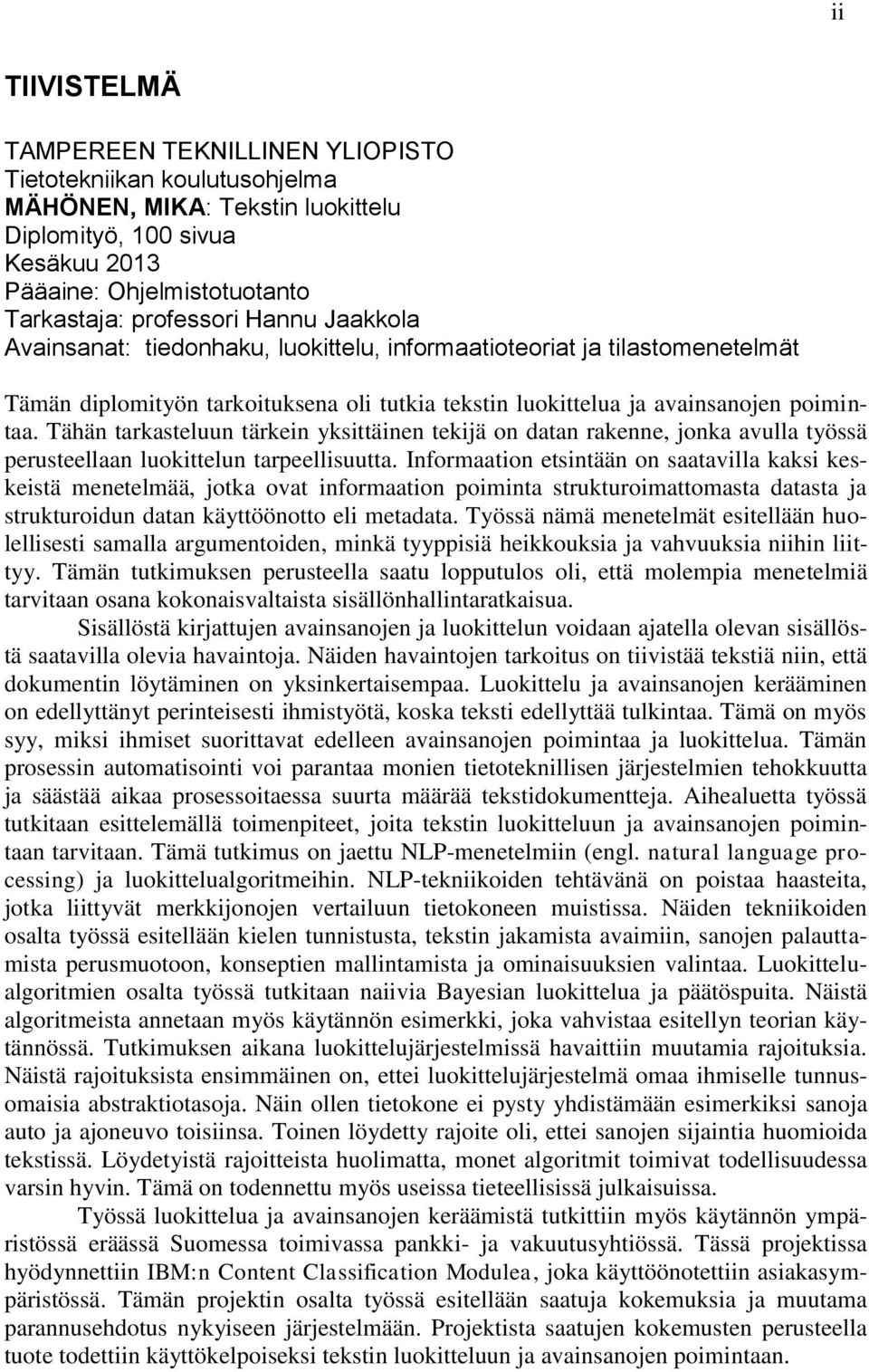 ii

TIIVISTELMÄ

TAMPEREEN TEKNILLINEN YLIOPISTO
Tietotekniikan koulutusohjelma
MÄHÖNEN, MIKA: Tekstin luokittelu
Diplomityö, 100 sivua
Kesäkuu 2013
Pääaine: Ohjelmistotuotanto
Tarkastaja: professori Hannu Jaakkola
Avainsanat: tiedonhaku, luokittelu, informaatioteoriat ja tilastomenetelmät

Tämän diplomityön tarkoituksena oli tutkia tekstin luokittelua ja avainsanojen poimintaa. Tähän tarkasteluun tärkein yksittäinen tekijä on datan rakenne, jonka avulla työssä perusteellaan luokittelun tarpeellisuutta. Informaation etsintään on saatavilla kaksi keskeistä menetelmää, jotka ovat informaation poiminta strukturoimattomasta datasta ja strukturoidun datan käyttöönotto eli metadata. Työssä nämä menetelmät esitellään huolellisesti samalla argumentoiden, minkä tyyppisiä heikkouksia ja vahvuuksia niihin liittyy. Tämän tutkimuksen perusteella saatu lopputulos oli, että molempia menetelmiä tarvitaan osana kokonaisvaltaista sisällönhallintaratkaisua.

Sisällöstä kirjattujen avainsanojen ja luokittelun voidaan ajatella olevan sisällöstä saatavilla olevia havaintoja. Näiden havaintojen tarkoitus on tiivistää tekstiä niin, että dokumentin löytäminen on yksinkertaisempaa. Luokittelu ja avainsanojen kerääminen on edellyttänyt perinteisesti ihmistyötä, koska teksti edellyttää tulkintaa. Tämä on myös syy, miksi ihmiset suorittavat edelleen avainsanojen poimintaa ja luokittelua. Tämän prosessin automatisointi voi parantaa monien tietoteknillisen järjestelmien tehokkuutta ja säästää aikaa prosessoitaessa suurta määrää tekstidokumentteja. Aihealuetta työssä tutkitaan esittelemällä toimenpiteet, joita tekstin luokitteluun ja avainsanojen poimintaan tarvitaan. Tämä tutkimus on jaettu NLP-menetelmiin (engl. natural language processing) ja luokittelualgoritmeihin. NLP-tekniikoiden tehtävänä on poistaa haasteita, jotka liittyvät merkkijonojen vertailuun tietokoneen muistissa. Näiden tekniikoiden osalta työssä esitellään kielen tunnistusta, tekstin jakamista avaimiin, sanojen palauttamista perusmuotoon, konseptien mallintamista ja ominaisuuksien valintaa. Luokittelualgoritmien osalta työssä tutkitaan naiivia Bayesian luokittelua ja päätöspuita. Näistä algoritmeista annetaan myös käytännön esimerkki, joka vahvistaa esitellyn teorian käytännössä. Tutkimuksen aikana luokittelujärjestelmissä havaittiin muutamia rajoituksia. Näistä rajoituksista ensimmäinen on, ettei luokittelujärjestelmä omaa ihmiselle tunnusomaisia abstraktiotasoja. Näin ollen tietokone ei pysty yhdistämään esimerkiksi sanoja auto ja ajoneuvo toisiinsa. Toinen löydetty rajoite oli, ettei sanojen sijaintia huomioida tekstissä. Löydetyistä rajoitteista huolimatta, monet algoritmit toimivat todellisuudessa varsin hyvin. Tämä on todennettu myös useissa tieteellisissä julkaisuissa.

Työssä luokittelua ja avainsanojen keräämistä tutkittiin myös käytännön ympäristössä eräässä Suomessa toimivassa pankki- ja vakuutusyhtiössä. Tässä projektissa hyödynnettiin IBM:n Content Classification Modulea, joka käyttöönotettiin asiakasympäristössä. Tämän projektin osalta työssä esitellään saatuja kokemuksia ja muutama parannusehdotus nykyiseen järjestelmään. Projektista saatujen kokemusten perusteella tuote todettiin käyttökelpoiseksi tekstin luokitteluun ja avainsanojen poimintaan.